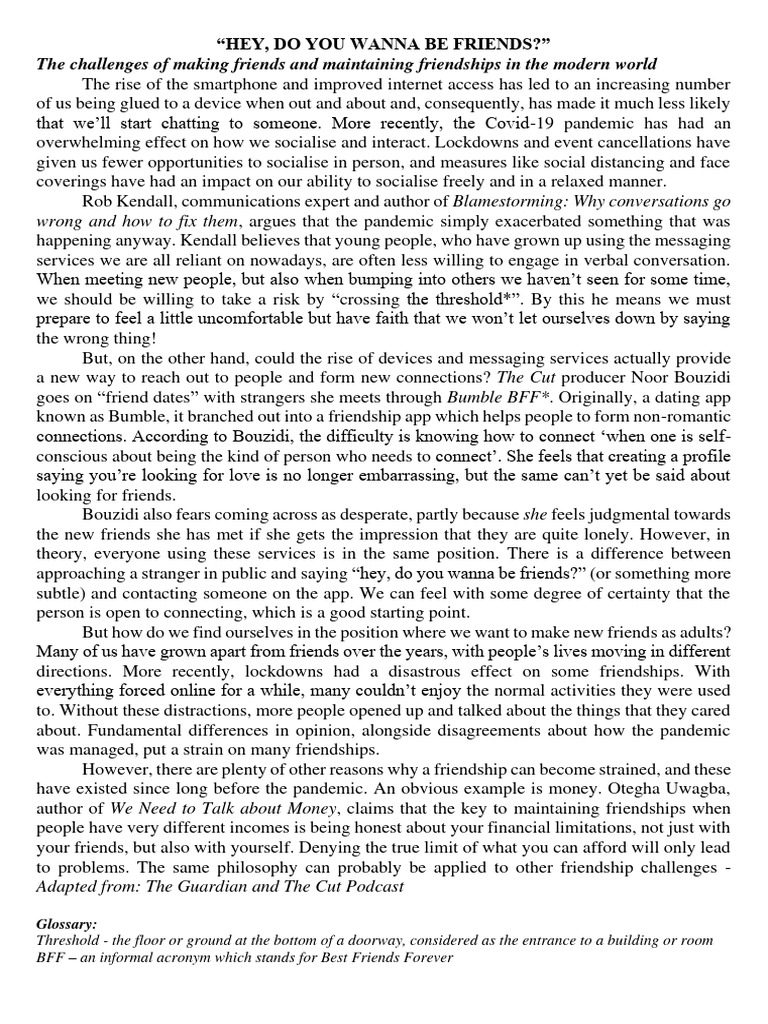 “HEY, DO YOU WANNA BE FRIENDS?”
The challenges of making friends and maintaining friendships in the modern world

The rise of the smartphone and improved internet access has led to an increasing number of us being glued to a device when out and about and, consequently, has made it much less likely that we’ll start chatting to someone. More recently, the Covid-19 pandemic has had an overwhelming effect on how we socialise and interact. Lockdowns and event cancellations have given us fewer opportunities to socialise in person, and measures like social distancing and face coverings have had an impact on our ability to socialise freely and in a relaxed manner.

Rob Kendall, communications expert and author of Blamestorming: Why conversations go wrong and how to fix them, argues that the pandemic simply exacerbated something that was happening anyway. Kendall believes that young people, who have grown up using the messaging services we are all reliant on nowadays, are often less willing to engage in verbal conversation. When meeting new people, but also when bumping into others we haven’t seen for some time, we should be willing to take a risk by “crossing the threshold*”. By this he means we must prepare to feel a little uncomfortable but have faith that we won’t let ourselves down by saying the wrong thing!

But, on the other hand, could the rise of devices and messaging services actually provide a new way to reach out to people and form new connections? The Cut producer Noor Bouzidi goes on “friend dates” with strangers she meets through Bumble BFF*. Originally, a dating app known as Bumble, it branched out into a friendship app which helps people to form non-romantic connections. According to Bouzidi, the difficulty is knowing how to connect ‘when one is self-conscious about being the kind of person who needs to connect’. She feels that creating a profile saying you’re looking for love is no longer embarrassing, but the same can’t yet be said about looking for friends.

Bouzidi also fears coming across as desperate, partly because she feels judgmental towards the new friends she has met if she gets the impression that they are quite lonely. However, in theory, everyone using these services is in the same position. There is a difference between approaching a stranger in public and saying “hey, do you wanna be friends?” (or something more subtle) and contacting someone on the app. We can feel with some degree of certainty that the person is open to connecting, which is a good starting point.

But how do we find ourselves in the position where we want to make new friends as adults? Many of us have grown apart from friends over the years, with people’s lives moving in different directions. More recently, lockdowns had a disastrous effect on some friendships. With everything forced online for a while, many couldn’t enjoy the normal activities they were used to. Without these distractions, more people opened up and talked about the things that they cared about. Fundamental differences in opinion, alongside disagreements about how the pandemic was managed, put a strain on many friendships.

However, there are plenty of other reasons why a friendship can become strained, and these have existed since long before the pandemic. An obvious example is money. Otegha Uwagba, author of We Need to Talk about Money, claims that the key to maintaining friendships when people have very different incomes is being honest about your financial limitations, not just with your friends, but also with yourself. Denying the true limit of what you can afford will only lead to problems. The same philosophy can probably be applied to other friendship challenges - Adapted from: The Guardian and The Cut Podcast

Glossary:
Threshold - the floor or ground at the bottom of a doorway, considered as the entrance to a building or room
BFF – an informal acronym which stands for Best Friends Forever